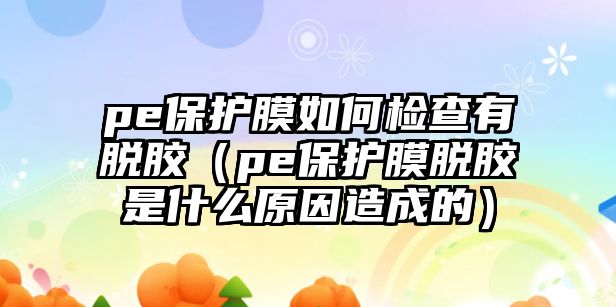 pe保护膜如何检查有脱胶（pe保护膜脱胶是什么原因造成的）